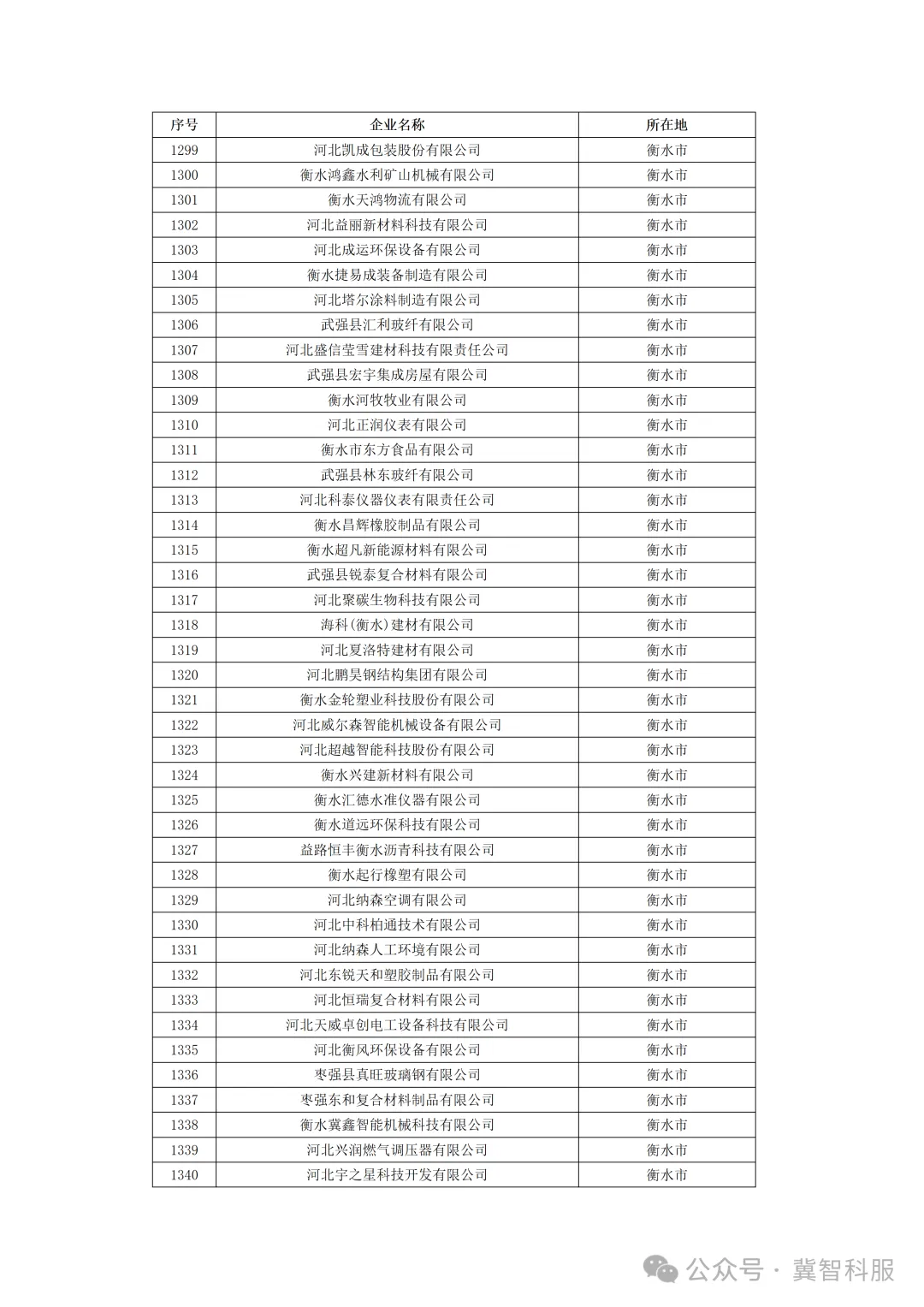 | 序号 | 企业名称 | 所在地 |
|---|---|---|
| 1299 | 河北凯成包装股份有限公司 | 衡水市 |
| 1300 | 衡水鸿鑫水利矿山机械有限公司 | 衡水市 |
| 1301 | 衡水天鸿物流有限公司 | 衡水市 |
| 1302 | 河北益丽新材料科技有限公司 | 衡水市 |
| 1303 | 河北成运环保设备有限公司 | 衡水市 |
| 1304 | 衡水捷易成装备制造有限公司 | 衡水市 |
| 1305 | 河北塔尔涂料制造有限公司 | 衡水市 |
| 1306 | 武强县汇利玻纤有限公司 | 衡水市 |
| 1307 | 河北盛信莹雪建材科技有限责任公司 | 衡水市 |
| 1308 | 武强县宏宇集成房屋有限公司 | 衡水市 |
| 1309 | 衡水河牧牧业有限公司 | 衡水市 |
| 1310 | 河北正润仪表有限公司 | 衡水市 |
| 1311 | 衡水市东方食品有限公司 | 衡水市 |
| 1312 | 武强县林东玻纤有限公司 | 衡水市 |
| 1313 | 河北科泰仪器仪表有限责任公司 | 衡水市 |
| 1314 | 衡水昌辉橡胶制品有限公司 | 衡水市 |
| 1315 | 衡水超凡新能源材料有限公司 | 衡水市 |
| 1316 | 武强县锐泰复合材料有限公司 | 衡水市 |
| 1317 | 河北聚碳生物科技有限公司 | 衡水市 |
| 1318 | 海科(衡水)建材有限公司 | 衡水市 |
| 1319 | 河北夏洛特建材有限公司 | 衡水市 |
| 1320 | 河北鹏昊钢结构集团有限公司 | 衡水市 |
| 1321 | 衡水金轮塑业科技股份有限公司 | 衡水市 |
| 1322 | 河北威尔森智能机械设备有限公司 | 衡水市 |
| 1323 | 河北超越智能科技股份有限公司 | 衡水市 |
| 1324 | 衡水兴建新材料有限公司 | 衡水市 |
| 1325 | 衡水汇德水准仪器有限公司 | 衡水市 |
| 1326 | 衡水道远环保科技有限公司 | 衡水市 |
| 1327 | 益路恒丰衡水沥青科技有限公司 | 衡水市 |
| 1328 | 衡水起行橡塑有限公司 | 衡水市 |
| 1329 | 河北纳森空调有限公司 | 衡水市 |
| 1330 | 河北中科柏通技术有限公司 | 衡水市 |
| 1331 | 河北纳森人工环境有限公司 | 衡水市 |
| 1332 | 河北东锐天和塑胶制品有限公司 | 衡水市 |
| 1333 | 河北恒瑞复合材料有限公司 | 衡水市 |
| 1334 | 河北天威卓创电工设备科技有限公司 | 衡水市 |
| 1335 | 河北衡风环保设备有限公司 | 衡水市 |
| 1336 | 枣强县真旺玻璃钢有限公司 | 衡水市 |
| 1337 | 枣强东和复合材料制品有限公司 | 衡水市 |
| 1338 | 衡水冀鑫智能机械科技有限公司 | 衡水市 |
| 1339 | 河北兴润燃气调压器有限公司 | 衡水市 |
| 1340 | 河北宇之星科技开发有限公司 | 衡水市 |

公众号 · 冀智科服